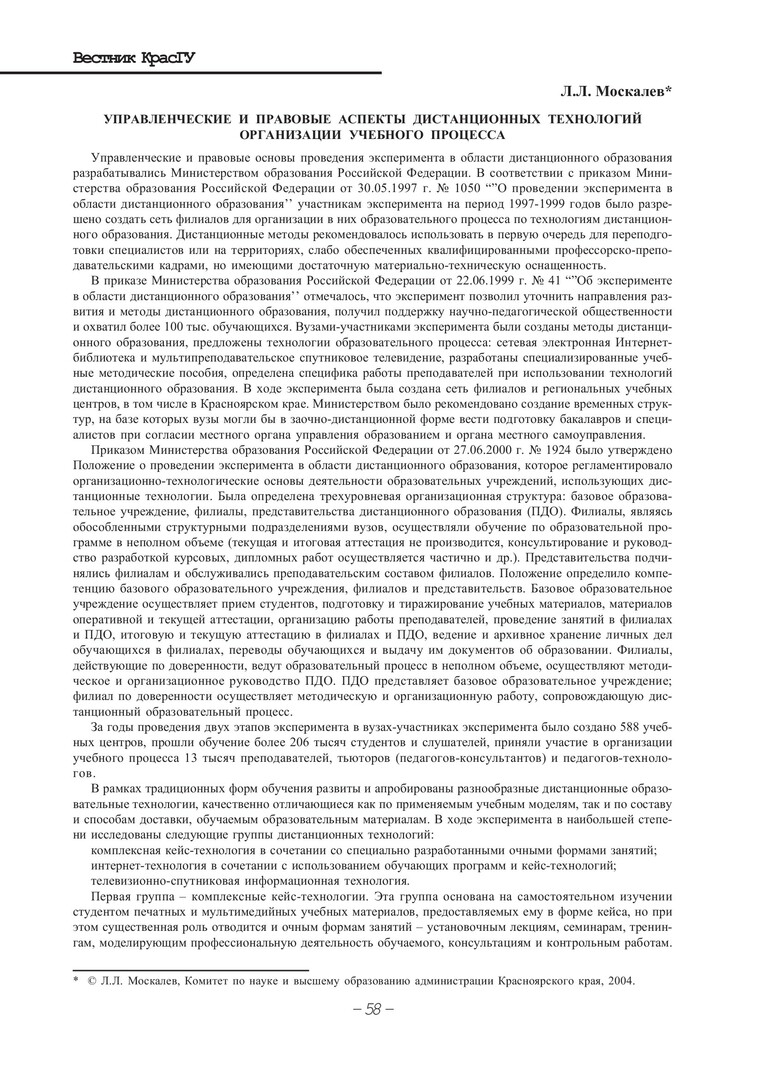 Вестник КрасГУ

Л.Л. Москалев*

УПРАВЛЕНЧЕСКИЕ И ПРАВОВЫЕ АСПЕКТЫ ДИСТАНЦИОННЫХ ТЕХНОЛОГИЙ ОРГАНИЗАЦИИ УЧЕБНОГО ПРОЦЕССА

Управленческие и правовые основы проведения эксперимента в области дистанционного образования разрабатывались Министерством образования Российской Федерации. В соответствии с приказом Министерства образования Российской Федерации от 30.05.1997 г. № 1050 “”О проведении эксперимента в области дистанционного образования’’ участникам эксперимента на период 1997-1999 годов было разрешено создать сеть филиалов для организации в них образовательного процесса по технологиям дистанционного образования. Дистанционные методы рекомендовалось использовать в первую очередь для переподготовки специалистов или на территориях, слабо обеспеченных квалифицированными профессорско-преподавательскими кадрами, но имеющими достаточную материально-техническую оснащенность.

В приказе Министерства образования Российской Федерации от 22.06.1999 г. № 41 “”Об эксперименте в области дистанционного образования’’ отмечалось, что эксперимент позволил уточнить направления развития и методы дистанционного образования, получил поддержку научно-педагогической общественности и охватил более 100 тыс. обучающихся. Вузами-участниками эксперимента были созданы методы дистанционного образования, предложены технологии образовательного процесса: сетевая электронная Интернет-библиотека и мультипреподавательское спутниковое телевидение, разработаны специализированные учебные методические пособия, определена специфика работы преподавателей при использовании технологий дистанционного образования. В ходе эксперимента была создана сеть филиалов и региональных учебных центров, в том числе в Красноярском крае. Министерством было рекомендовано создание временных структур, на базе которых вузы могли бы в заочно-дистанционной форме вести подготовку бакалавров и специалистов при согласии местного органа управления образованием и органа местного самоуправления.

Приказом Министерства образования Российской Федерации от 27.06.2000 г. № 1924 было утверждено Положение о проведении эксперимента в области дистанционного образования, которое регламентировало организационно-технологические основы деятельности образовательных учреждений, использующих дистанционные технологии. Была определена трехуровневая организационная структура: базовое образовательное учреждение, филиалы, представительства дистанционного образования (ПДО). Филиалы, являясь обособленными структурными подразделениями вузов, осуществляли обучение по образовательной программе в неполном объеме (текущая и итоговая аттестация не производится, консультирование и руководство разработкой курсовых, дипломных работ осуществляется частично и др.). Представительства подчинялись филиалам и обслуживались преподавательским составом филиалов. Положение определило компетенцию базового образовательного учреждения, филиалов и представительств. Базовое образовательное учреждение осуществляет прием студентов, подготовку и тиражирование учебных материалов, материалов оперативной и текущей аттестации, организацию работы преподавателей, проведение занятий в филиалах и ПДО, итоговую и текущую аттестацию в филиалах и ПДО, ведение и архивное хранение личных дел обучающихся в филиалах, переводы обучающихся и выдачу им документов об образовании. Филиалы, действующие по доверенности, ведут образовательный процесс в неполном объеме, осуществляют методическое и организационное руководство ПДО. ПДО представляет базовое образовательное учреждение; филиал по доверенности осуществляет методическую и организационную работу, сопровождающую дистанционный образовательный процесс.

За годы проведения двух этапов эксперимента в вузах-участниках эксперимента было создано 588 учебных центров, прошли обучение более 206 тысяч студентов и слушателей, приняли участие в организации учебного процесса 13 тысяч преподавателей, тьюторов (педагогов-консультантов) и педагогов-технологов.

В рамках традиционных форм обучения развиты и апробированы разнообразные дистанционные образовательные технологии, качественно отличающиеся как по применяемым учебным моделям, так и по составу и способам доставки, обучаемым образовательным материалам. В ходе эксперимента в наибольшей степени исследованы следующие группы дистанционных технологий:

комплексная кейс-технология в сочетании со специально разработанными очными формами занятий;
интернет-технология в сочетании с использованием обучающих программ и кейс-технологий;
телевизионно-спутниковая информационная технология.

Первая группа – комплексные кейс-технологии. Эта группа основана на самостоятельном изучении студентом печатных и мультимедийных учебных материалов, предоставляемых ему в форме кейса, но при этом существенная роль отводится и очным формам занятий – установочным лекциям, семинарам, тренингам, моделирующим профессиональную деятельность обучаемого, консультациям и контрольным работам.

* © Л.Л. Москалев, Комитет по науке и высшему образованию администрации Красноярского края, 2004.

– 58 –